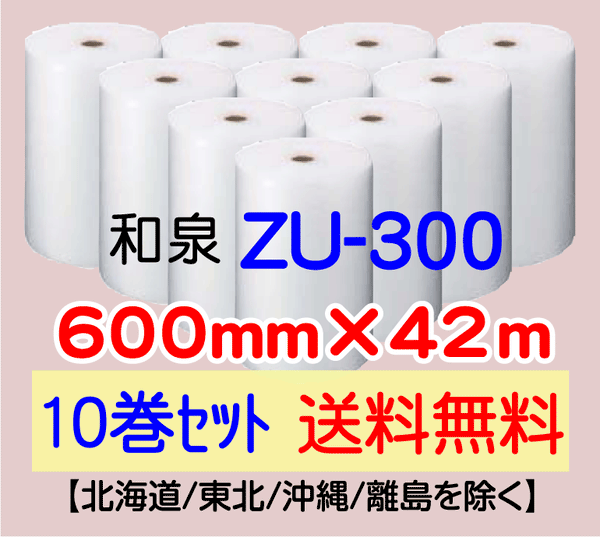 和泉 ZU-300

600mm×42m

10巻セット 送料無料

【北海道/東北/沖縄/離島を除く】